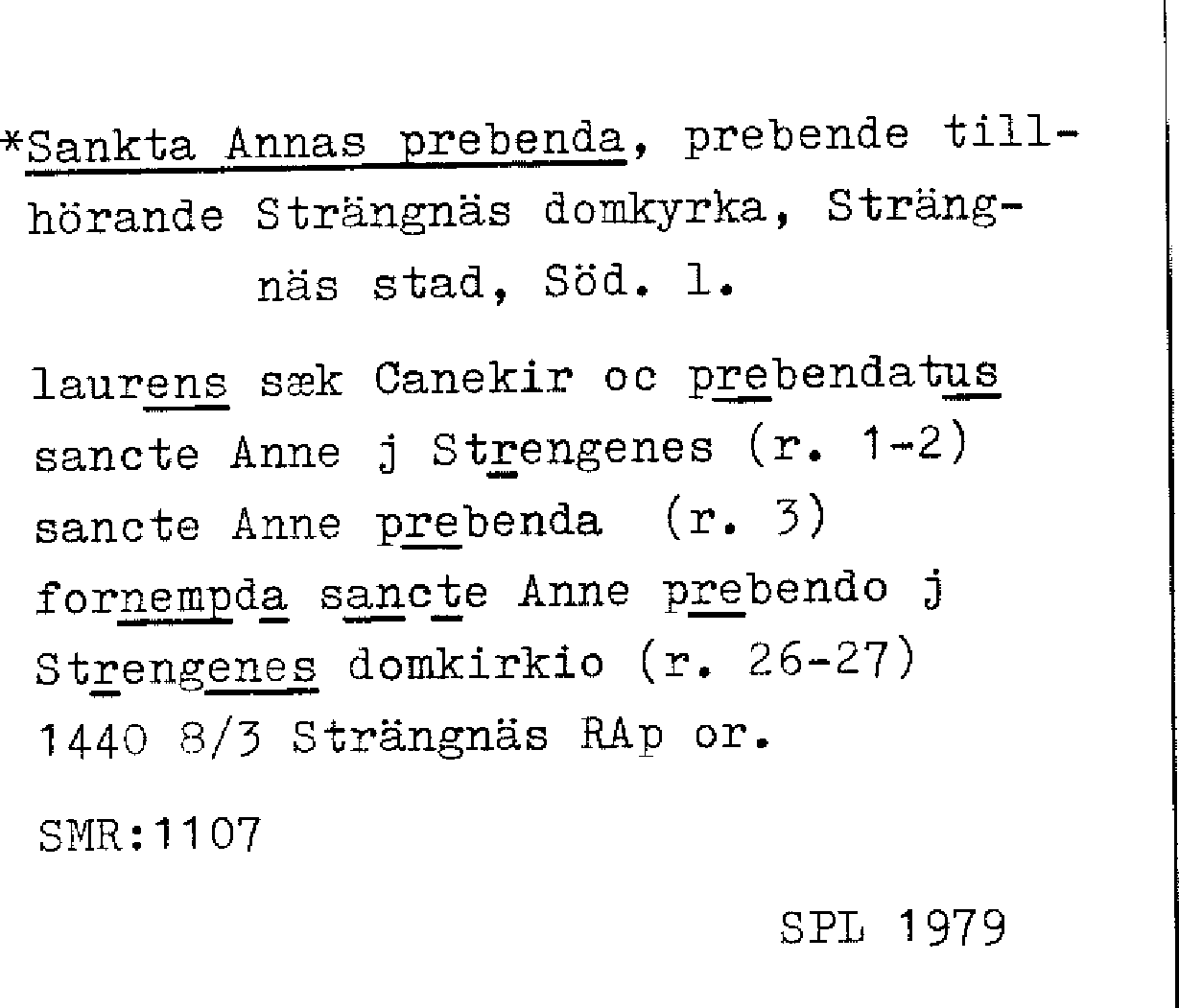 *Sankta Annas prebenda, prebende tillhörande Strängnäs domkyrka, Strängnäs stad, Söd. l.

laurens sæk Canekir oc prebendatus sancte Anne j Strengenes (r. 1-2) sancte Anne prebenda (r. 3) fornempda sancte Anne prebendo j Strengenes domkirkio (r. 26-27) 1440 8/3 Strängnäs RAp or.

SMR:1107

SPL 1979